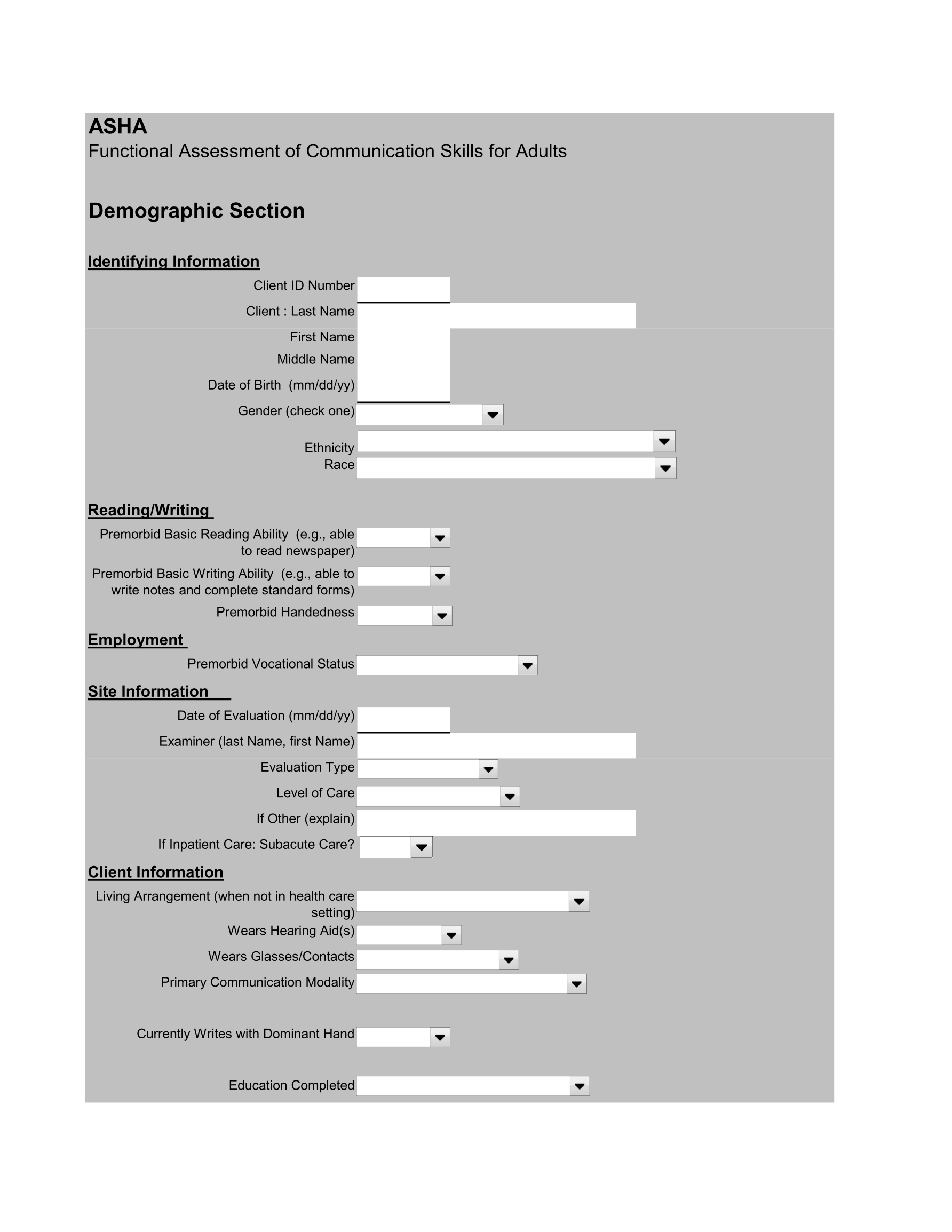 ASHA
Functional Assessment of Communication Skills for Adults

Demographic Section

Identifying Information
Client ID Number
Client : Last Name
First Name
Middle Name
Date of Birth (mm/dd/yy)
Gender (check one)
Ethnicity
Race

Reading/Writing
Premorbid Basic Reading Ability (e.g., able to read newspaper)
Premorbid Basic Writing Ability (e.g., able to write notes and complete standard forms)
Premorbid Handedness

Employment
Premorbid Vocational Status

Site Information
Date of Evaluation (mm/dd/yy)
Examiner (last Name, first Name)
Evaluation Type
Level of Care
If Other (explain)
If Inpatient Care: Subacute Care?

Client Information
Living Arrangement (when not in health care setting)
Wears Hearing Aid(s)
Wears Glasses/Contacts
Primary Communication Modality

Currently Writes with Dominant Hand

Education Completed